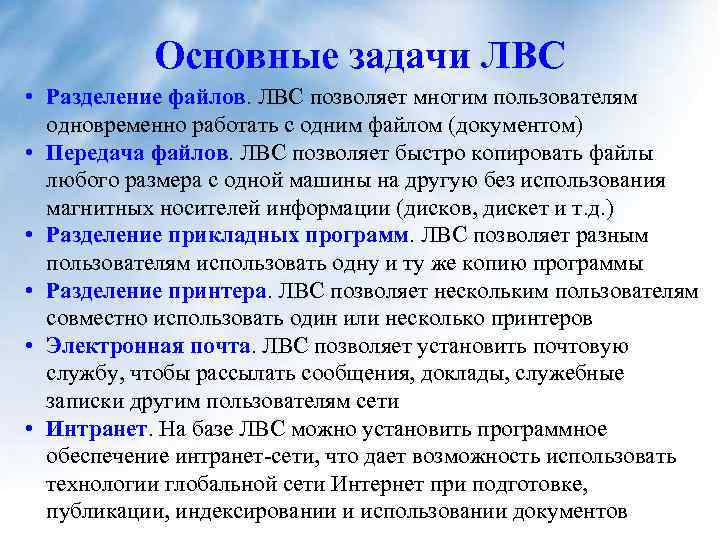 Основные задачи ЛВС

• Разделение файлов. ЛВС позволяет многим пользователям одновременно работать с одним файлом (документом)
• Передача файлов. ЛВС позволяет быстро копировать файлы любого размера с одной машины на другую без использования магнитных носителей информации (дисков, дискет и т.д.)
• Разделение прикладных программ. ЛВС позволяет разным пользователям использовать одну и ту же копию программы
• Разделение принтера. ЛВС позволяет нескольким пользователям совместно использовать один или несколько принтеров
• Электронная почта. ЛВС позволяет установить почтовую службу, чтобы рассылать сообщения, доклады, служебные записки другим пользователям сети
• Интранет. На базе ЛВС можно установить программное обеспечение интранет-сети, что дает возможность использовать технологии глобальной сети Интернет при подготовке, публикации, индексировании и использовании документов